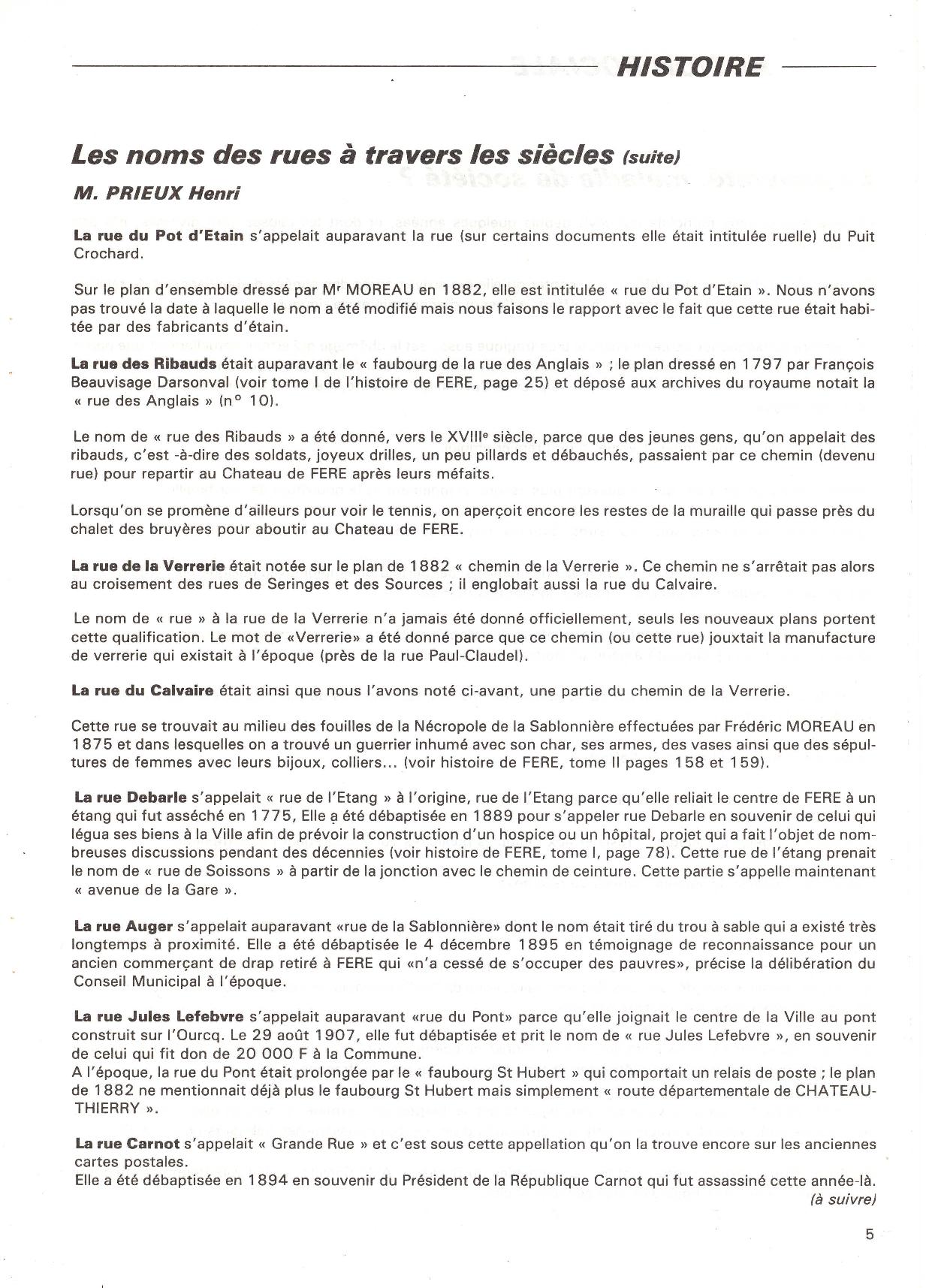 HISTOIRE

Les noms des rues à travers les siècles (suite)

M. PRIEUX Henri

La rue du Pot d'Etain s'appelait auparavant la rue (sur certains documents elle était intitulée ruelle) du Puit Crochard.

Sur le plan d'ensemble dressé par Mr MOREAU en 1882, elle est intitulée « rue du Pot d'Etain ». Nous n'avons pas trouvé la date à laquelle le nom a été modifié mais nous faisons le rapport avec le fait que cette rue était habitée par des fabricants d'étain.

La rue des Ribauds était auparavant le « faubourg de la rue des Anglais » ; le plan dressé en 1797 par François Beauvisage Darsonval (voir tome I de l'histoire de FERE, page 25) et déposé aux archives du royaume notait la « rue des Anglais » (n° 10).

Le nom de « rue des Ribauds » a été donné, vers le XVIIIe siècle, parce que des jeunes gens, qu'on appelait des ribauds, c'est -à-dire des soldats, joyeux drilles, un peu pillards et débauchés, passaient par ce chemin (devenu rue) pour repartir au Chateau de FERE après leurs méfaits.

Lorsqu'on se promène d'ailleurs pour voir le tennis, on aperçoit encore les restes de la muraille qui passe près du chalet des bruyères pour aboutir au Chateau de FERE.

La rue de la Verrerie était notée sur le plan de 1882 « chemin de la Verrerie ». Ce chemin ne s'arrêtait pas alors au croisement des rues de Seringes et des Sources ; il englobait aussi la rue du Calvaire.

Le nom de « rue » à la rue de la Verrerie n'a jamais été donné officiellement, seuls les nouveaux plans portent cette qualification. Le mot de «Verrerie» a été donné parce que ce chemin (ou cette rue) jouxtait la manufacture de verrerie qui existait à l'époque (près de la rue Paul-Claudel).

La rue du Calvaire était ainsi que nous l'avons noté ci-avant, une partie du chemin de la Verrerie.

Cette rue se trouvait au milieu des fouilles de la Nécropole de la Sablonnière effectuées par Frédéric MOREAU en 1875 et dans lesquelles on a trouvé un guerrier inhumé avec son char, ses armes, des vases ainsi que des sépultures de femmes avec leurs bijoux, colliers... (voir histoire de FERE, tome II pages 158 et 159).

La rue Debarle s'appelait « rue de l'Etang » à l'origine, rue de l'Etang parce qu'elle reliait le centre de FERE à un étang qui fut asséché en 1775, Elle a été débaptisée en 1889 pour s'appeler rue Debarle en souvenir de celui qui légua ses biens à la Ville afin de prévoir la construction d'un hospice ou un hôpital, projet qui a fait l'objet de nombreuses discussions pendant des décennies (voir histoire de FERE, tome I, page 78). Cette rue de l'étang prenait le nom de « rue de Soissons » à partir de la jonction avec le chemin de ceinture. Cette partie s'appelle maintenant « avenue de la Gare ».

La rue Auger s'appelait auparavant «rue de la Sablonnière» dont le nom était tiré du trou à sable qui a existé très longtemps à proximité. Elle a été débaptisée le 4 décembre 1895 en témoignage de reconnaissance pour un ancien commerçant de drap retiré à FERE qui «n'a cessé de s'occuper des pauvres», précise la délibération du Conseil Municipal à l'époque.

La rue Jules Lefebvre s'appelait auparavant «rue du Pont» parce qu'elle joignait le centre de la Ville au pont construit sur l'Ourcq. Le 29 août 1907, elle fut débaptisée et prit le nom de « rue Jules Lefebvre », en souvenir de celui qui fit don de 20 000 F à la Commune.
A l'époque, la rue du Pont était prolongée par le « faubourg St Hubert » qui comportait un relais de poste ; le plan de 1882 ne mentionnait déjà plus le faubourg St Hubert mais simplement « route départementale de CHATEAU-THIERRY ».

La rue Carnot s'appelait « Grande Rue » et c'est sous cette appellation qu'on la trouve encore sur les anciennes cartes postales.
Elle a été débaptisée en 1894 en souvenir du Président de la République Carnot qui fut assassiné cette année-là.
(à suivre)

5